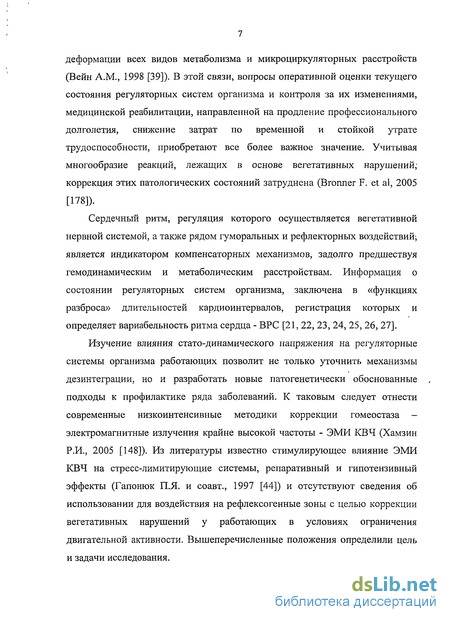 7

деформации всех видов метаболизма и микроциркуляторных расстройств (Вейн А.М., 1998 [39]). В этой связи, вопросы оперативной оценки текущего состояния регуляторных систем организма и контроля за их изменениями, медицинской реабилитации, направленной на продление профессионального долголетия, снижение затрат по временной и стойкой утрате трудоспособности, приобретают все более важное значение. Учитывая многообразие реакций, лежащих в основе вегетативных нарушений, коррекция этих патологических состояний затруднена (Bronner F. et al, 2005 [178]).

Сердечный ритм, регуляция которого осуществляется вегетативной нервной системой, а также рядом гуморальных и рефлекторных воздействий, является индикатором компенсаторных механизмов, задолго предшествуя гемодинамическим и метаболическим расстройствам. Информация о состоянии регуляторных систем организма, заключена в «функциях разброса» длительностей кардиоинтервалов, регистрация которых и определяет вариабельность ритма сердца - ВРС [21, 22, 23, 24, 25, 26, 27].

Изучение влияния стато-динамического напряжения на регуляторные системы организма работающих позволит не только уточнить механизмы дезинтеграции, но и разработать новые патогенетически обоснованные подходы к профилактике ряда заболеваний. К таковым следует отнести современные низкоинтенсивные методики коррекции гомеостаза – электромагнитные излучения крайне высокой частоты - ЭМИ КВЧ (Хамзин Р.И., 2005 [148]). Из литературы известно стимулирующее влияние ЭМИ КВЧ на стресс-лимитирующие системы, репаративный и гипотензивный эффекты (Гапонюк П.Я. и соавт., 1997 [44]) и отсутствуют сведения об использовании для воздействия на рефлексогенные зоны с целью коррекции вегетативных нарушений у работающих в условиях ограничения двигательной активности. Вышеперечисленные положения определили цель и задачи исследования.

dsLib.net
библиотека диссертаций